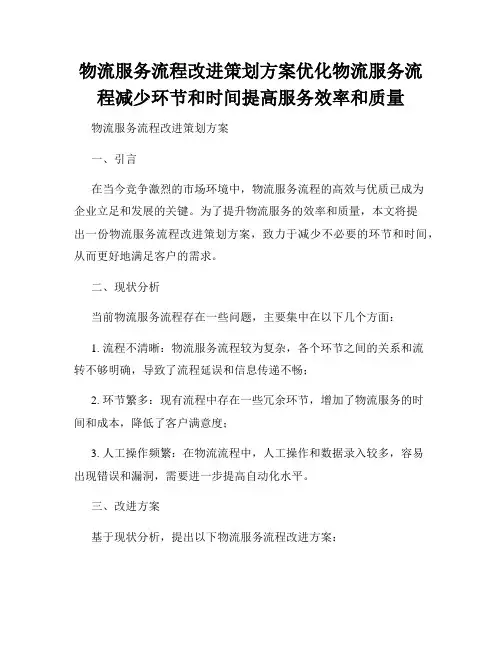 物流服务流程改进策划方案优化物流服务流程减少环节和时间提高服务效率和质量

物流服务流程改进策划方案

一、引言

在当今竞争激烈的市场环境中，物流服务流程的高效与优质已成为企业立足和发展的关键。为了提升物流服务的效率和质量，本文将提出一份物流服务流程改进策划方案，致力于减少不必要的环节和时间，从而更好地满足客户的需求。

二、现状分析

当前物流服务流程存在一些问题，主要集中在以下几个方面：

1. 流程不清晰：物流服务流程较为复杂，各个环节之间的关系和流转不够明确，导致了流程延误和信息传递不畅；

2. 环节繁多：现有流程中存在一些冗余环节，增加了物流服务的时间和成本，降低了客户满意度；

3. 人工操作频繁：在物流流程中，人工操作和数据录入较多，容易出现错误和漏洞，需要进一步提高自动化水平。

三、改进方案

基于现状分析，提出以下物流服务流程改进方案：